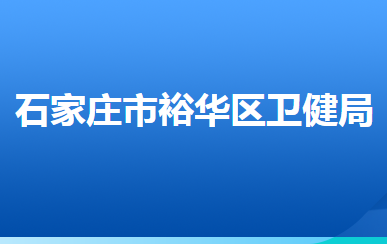 石家庄市裕华区卫健局